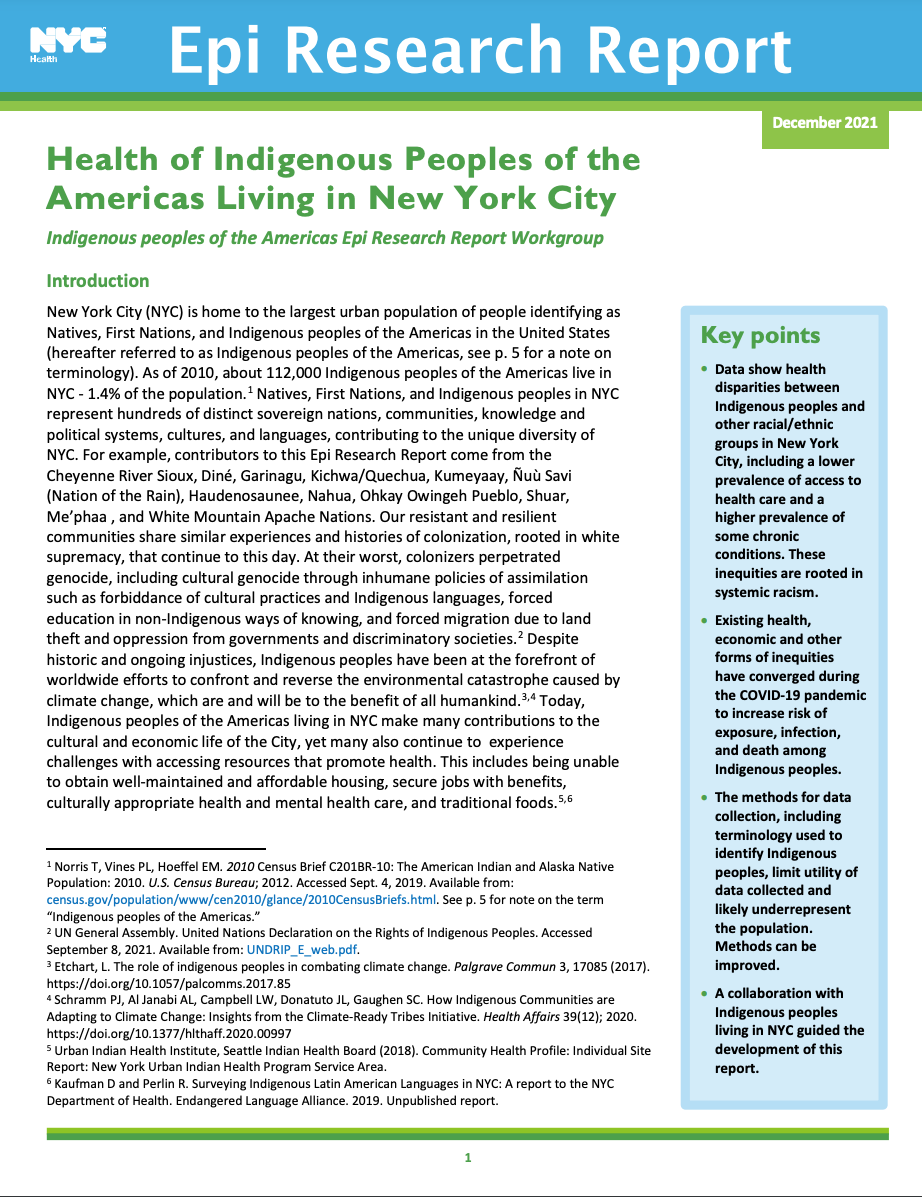 NYC Health

Epi Research Report

December 2021

Health of Indigenous Peoples of the Americas Living in New York City

Indigenous peoples of the Americas Epi Research Report Workgroup

Introduction

New York City (NYC) is home to the largest urban population of people identifying as Natives, First Nations, and Indigenous peoples of the Americas in the United States (hereafter referred to as Indigenous peoples of the Americas, see p. 5 for a note on terminology). As of 2010, about 112,000 Indigenous peoples of the Americas live in NYC - 1.4% of the population.$^{1}$ Natives, First Nations, and Indigenous peoples in NYC represent hundreds of distinct sovereign nations, communities, knowledge and political systems, cultures, and languages, contributing to the unique diversity of NYC. For example, contributors to this Epi Research Report come from the Cheyenne River Sioux, Diné, Garinagu, Kichwa/Quechua, Kumeyaay, Ñuù Savi (Nation of the Rain), Haudenosaunee, Nahua, Ohkay Owingeh Pueblo, Shuar, Me'phaa , and White Mountain Apache Nations. Our resistant and resilient communities share similar experiences and histories of colonization, rooted in white supremacy, that continue to this day. At their worst, colonizers perpetrated genocide, including cultural genocide through inhumane policies of assimilation such as forbiddance of cultural practices and Indigenous languages, forced education in non-Indigenous ways of knowing, and forced migration due to land theft and oppression from governments and discriminatory societies.$^{2}$ Despite historic and ongoing injustices, Indigenous peoples have been at the forefront of worldwide efforts to confront and reverse the environmental catastrophe caused by climate change, which are and will be to the benefit of all humankind.$^{3,4}$ Today, Indigenous peoples of the Americas living in NYC make many contributions to the cultural and economic life of the City, yet many also continue to experience challenges with accessing resources that promote health. This includes being unable to obtain well-maintained and affordable housing, secure jobs with benefits, culturally appropriate health and mental health care, and traditional foods.$^{5,6}$

$^{1}$ Norris T, Vines PL, Hoeffel EM. 2010 Census Brief C201BR-10: The American Indian and Alaska Native Population: 2010. U.S. Census Bureau; 2012. Accessed Sept. 4, 2019. Available from: census.gov/population/www/cen2010/glance/2010CensusBriefs.html. See p. 5 for note on the term "Indigenous peoples of the Americas."
$^{2}$ UN General Assembly. United Nations Declaration on the Rights of Indigenous Peoples. Accessed September 8, 2021. Available from: UNDRIP_E_web.pdf.
$^{3}$ Etchart, L. The role of indigenous peoples in combating climate change. Palgrave Commun 3, 17085 (2017). https://doi.org/10.1057/palcomms.2017.85
$^{4}$ Schramm PJ, Al Janabi AL, Campbell LW, Donatuto JL, Gaughen SC. How Indigenous Communities are Adapting to Climate Change: Insights from the Climate-Ready Tribes Initiative. Health Affairs 39(12); 2020. https://doi.org/10.1377/hlthaff.2020.00997
$^{5}$ Urban Indian Health Institute, Seattle Indian Health Board (2018). Community Health Profile: Individual Site Report: New York Urban Indian Health Program Service Area.
$^{6}$ Kaufman D and Perlin R. Surveying Indigenous Latin American Languages in NYC: A report to the NYC Department of Health. Endangered Language Alliance. 2019. Unpublished report.

Key points

• Data show health disparities between Indigenous peoples and other racial/ethnic groups in New York City, including a lower prevalence of access to health care and a higher prevalence of some chronic conditions. These inequities are rooted in systemic racism.

• Existing health, economic and other forms of inequities have converged during the COVID-19 pandemic to increase risk of exposure, infection, and death among Indigenous peoples.

• The methods for data collection, including terminology used to identify Indigenous peoples, limit utility of data collected and likely underrepresent the population. Methods can be improved.

• A collaboration with Indigenous peoples living in NYC guided the development of this report.

1